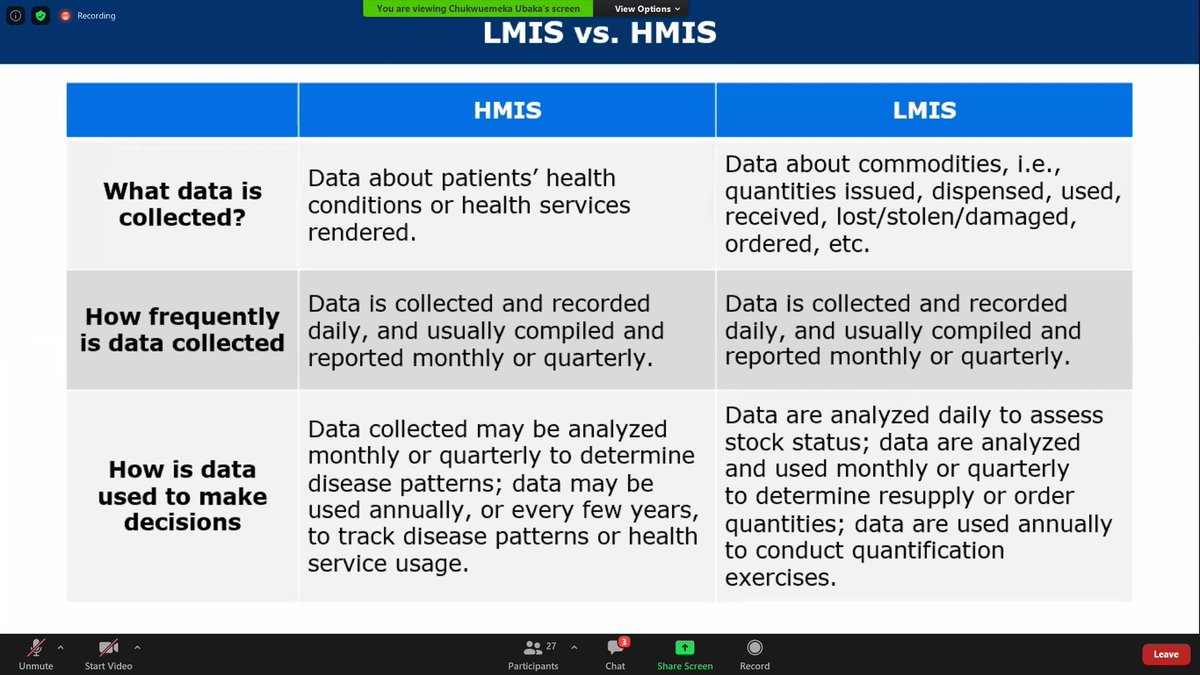 Recording

You are viewing Chukwuemeka Ubaka's screen

View Options

LMIS vs. HMIS

| | HMIS | LMIS |
|---|---|---|
| What data is collected? | Data about patients' health conditions or health services rendered. | Data about commodities, i.e., quantities issued, dispensed, used, received, lost/stolen/damaged, ordered, etc. |
| How frequently is data collected | Data is collected and recorded daily, and usually compiled and reported monthly or quarterly. | Data is collected and recorded daily, and usually compiled and reported monthly or quarterly. |
| How is data used to make decisions | Data collected may be analyzed monthly or quarterly to determine disease patterns; data may be used annually, or every few years, to track disease patterns or health service usage. | Data are analyzed daily to assess stock status; data are analyzed and used monthly or quarterly to determine resupply or order quantities; data are used annually to conduct quantification exercises. |

Unmute
Start Video
27
Participants
3
Chat
Share Screen
Record
Leave